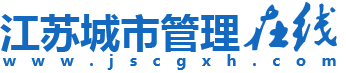 江苏城市管理在线
www.jscgxh.com